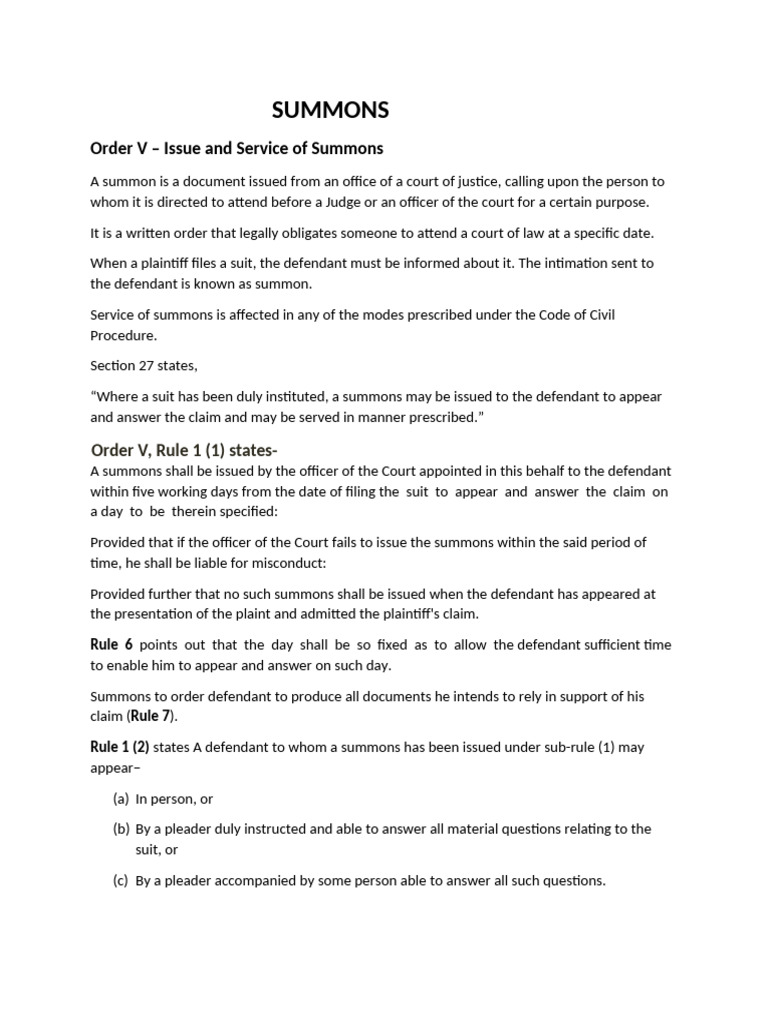 SUMMONS

Order V – Issue and Service of Summons

A summon is a document issued from an office of a court of justice, calling upon the person to whom it is directed to attend before a Judge or an officer of the court for a certain purpose.

It is a written order that legally obligates someone to attend a court of law at a specific date.

When a plaintiff files a suit, the defendant must be informed about it. The intimation sent to the defendant is known as summon.

Service of summons is affected in any of the modes prescribed under the Code of Civil Procedure.

Section 27 states,

"Where a suit has been duly instituted, a summons may be issued to the defendant to appear and answer the claim and may be served in manner prescribed."

Order V, Rule 1 (1) states-

A summons shall be issued by the officer of the Court appointed in this behalf to the defendant within five working days from the date of filing the suit to appear and answer the claim on a day to be therein specified:

Provided that if the officer of the Court fails to issue the summons within the said period of time, he shall be liable for misconduct:

Provided further that no such summons shall be issued when the defendant has appeared at the presentation of the plaint and admitted the plaintiff's claim.

Rule 6 points out that the day shall be so fixed as to allow the defendant sufficient time to enable him to appear and answer on such day.

Summons to order defendant to produce all documents he intends to rely in support of his claim (Rule 7).

Rule 1 (2) states A defendant to whom a summons has been issued under sub-rule (1) may appear–

(a) In person, or

(b) By a pleader duly instructed and able to answer all material questions relating to the suit, or

(c) By a pleader accompanied by some person able to answer all such questions.